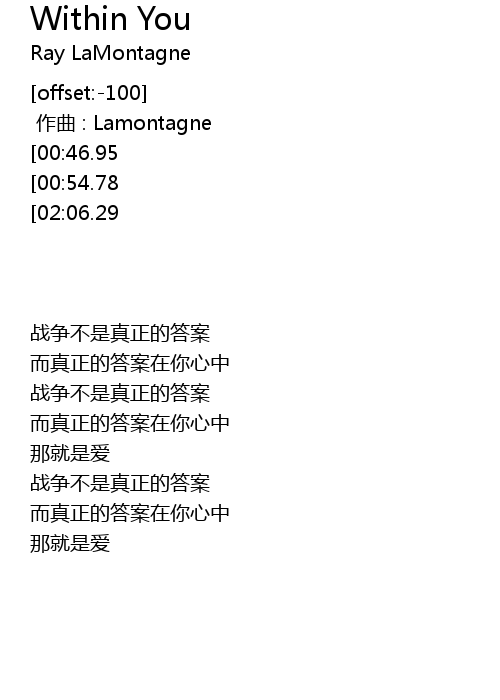 Within You
Ray LaMontagne

[offset:-100]
作曲：Lamontagne
[00:46.95
[00:54.78
[02:06.29

战争不是真正的答案
而真正的答案在你心中
战争不是真正的答案
而真正的答案在你心中
那就是爱
战争不是真正的答案
而真正的答案在你心中
那就是爱